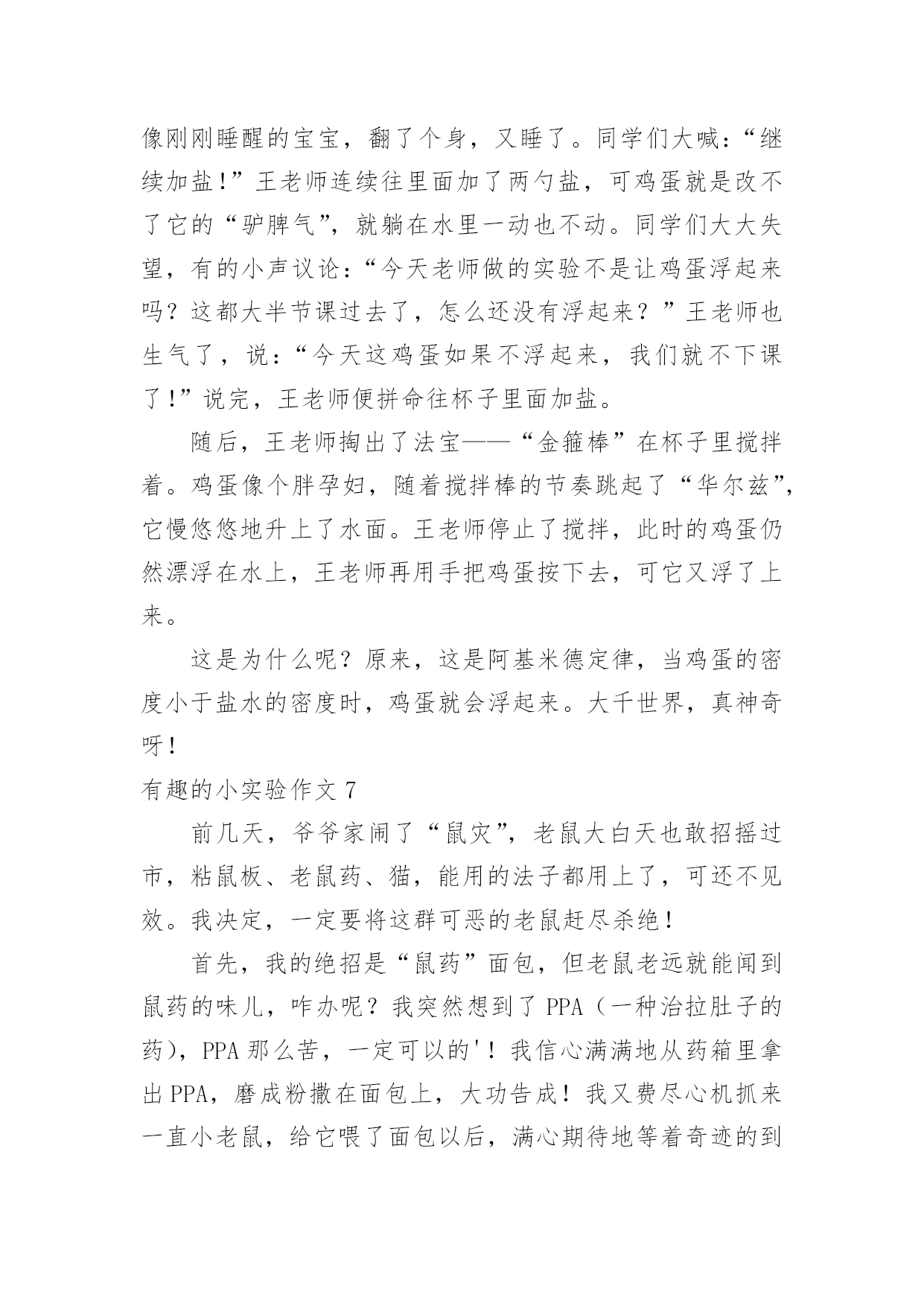 像刚刚睡醒的宝宝，翻了个身，又睡了。同学们大喊：“继续加盐!”王老师连续往里面加了两勺盐，可鸡蛋就是改不了它的“驴脾气”，就躺在水里一动也不动。同学们大大失望，有的小声议论：“今天老师做的实验不是让鸡蛋浮起来吗？这都大半节课过去了，怎么还没有浮起来？”王老师也生气了，说：“今天这鸡蛋如果不浮起来，我们就不下课了!”说完，王老师便拼命往杯子里面加盐。

随后，王老师掏出了法宝——“金箍棒”在杯子里搅拌着。鸡蛋像个胖孕妇，随着搅拌棒的节奏跳起了“华尔兹”，它慢悠悠地升上了水面。王老师停止了搅拌，此时的鸡蛋仍然漂浮在水上，王老师再用手把鸡蛋按下去，可它又浮了上来。

这是为什么呢？原来，这是阿基米德定律，当鸡蛋的密度小于盐水的密度时，鸡蛋就会浮起来。大千世界，真神奇呀！

有趣的小实验作文 7

前几天，爷爷家闹了“鼠灾”，老鼠大白天也敢招摇过市，粘鼠板、老鼠药、猫，能用的法子都用上了，可还不见效。我决定，一定要将这群可恶的老鼠赶尽杀绝！

首先，我的绝招是“鼠药”面包，但老鼠老远就能闻到鼠药的味儿，咋办呢？我突然想到了 PPA（一种治拉肚子的药），PPA 那么苦，一定可以的'！我信心满满地从药箱里拿出 PPA，磨成粉撒在面包上，大功告成！我又费尽心机抓来一直小老鼠，给它喂了面包以后，满心期待地等着奇迹的到